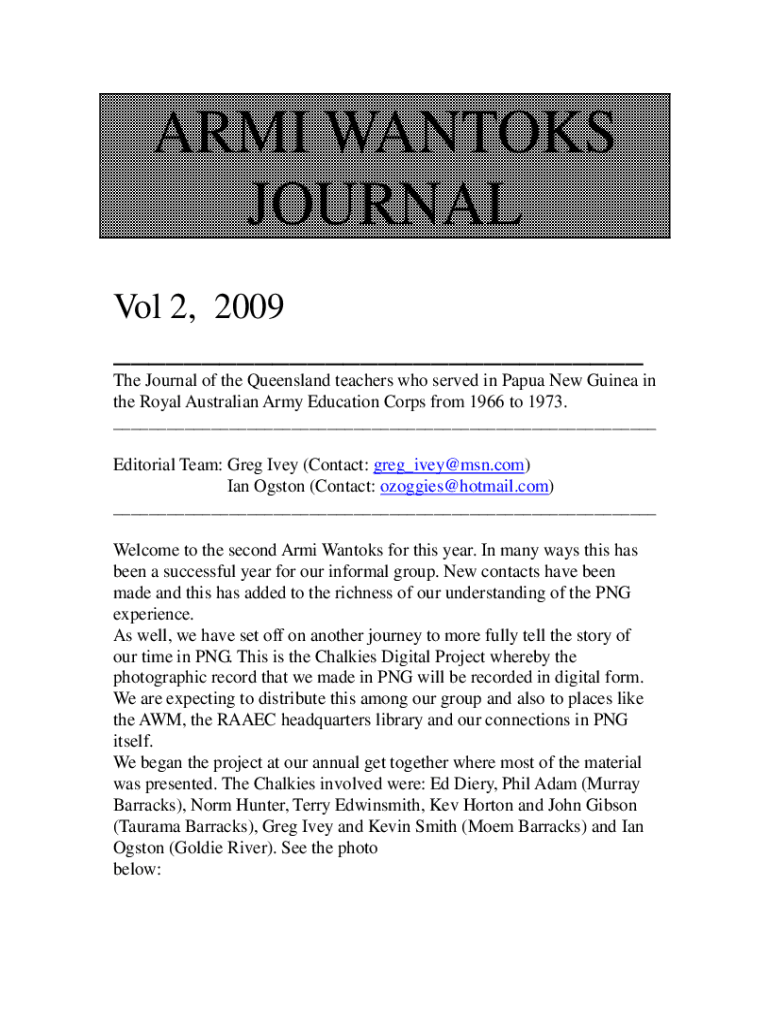 ARMI WANTOKS JOURNAL

Vol 2, 2009

The Journal of the Queensland teachers who served in Papua New Guinea in the Royal Australian Army Education Corps from 1966 to 1973.

Editorial Team: Greg Ivey (Contact: greg_ivey@msn.com)
Ian Ogston (Contact: ozoggies@hotmail.com)

Welcome to the second Armi Wantoks for this year. In many ways this has been a successful year for our informal group. New contacts have been made and this has added to the richness of our understanding of the PNG experience.
As well, we have set off on another journey to more fully tell the story of our time in PNG. This is the Chalkies Digital Project whereby the photographic record that we made in PNG will be recorded in digital form. We are expecting to distribute this among our group and also to places like the AWM, the RAAEC headquarters library and our connections in PNG itself.
We began the project at our annual get together where most of the material was presented. The Chalkies involved were: Ed Diery, Phil Adam (Murray Barracks), Norm Hunter, Terry Edwinsmith, Kev Horton and John Gibson (Taurama Barracks), Greg Ivey and Kevin Smith (Moem Barracks) and Ian Ogston (Goldie River). See the photo
below: